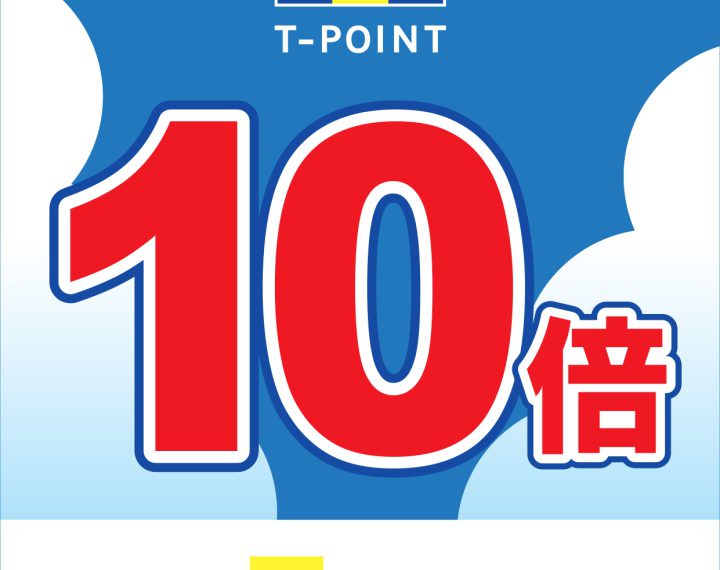 T-POINT

10倍